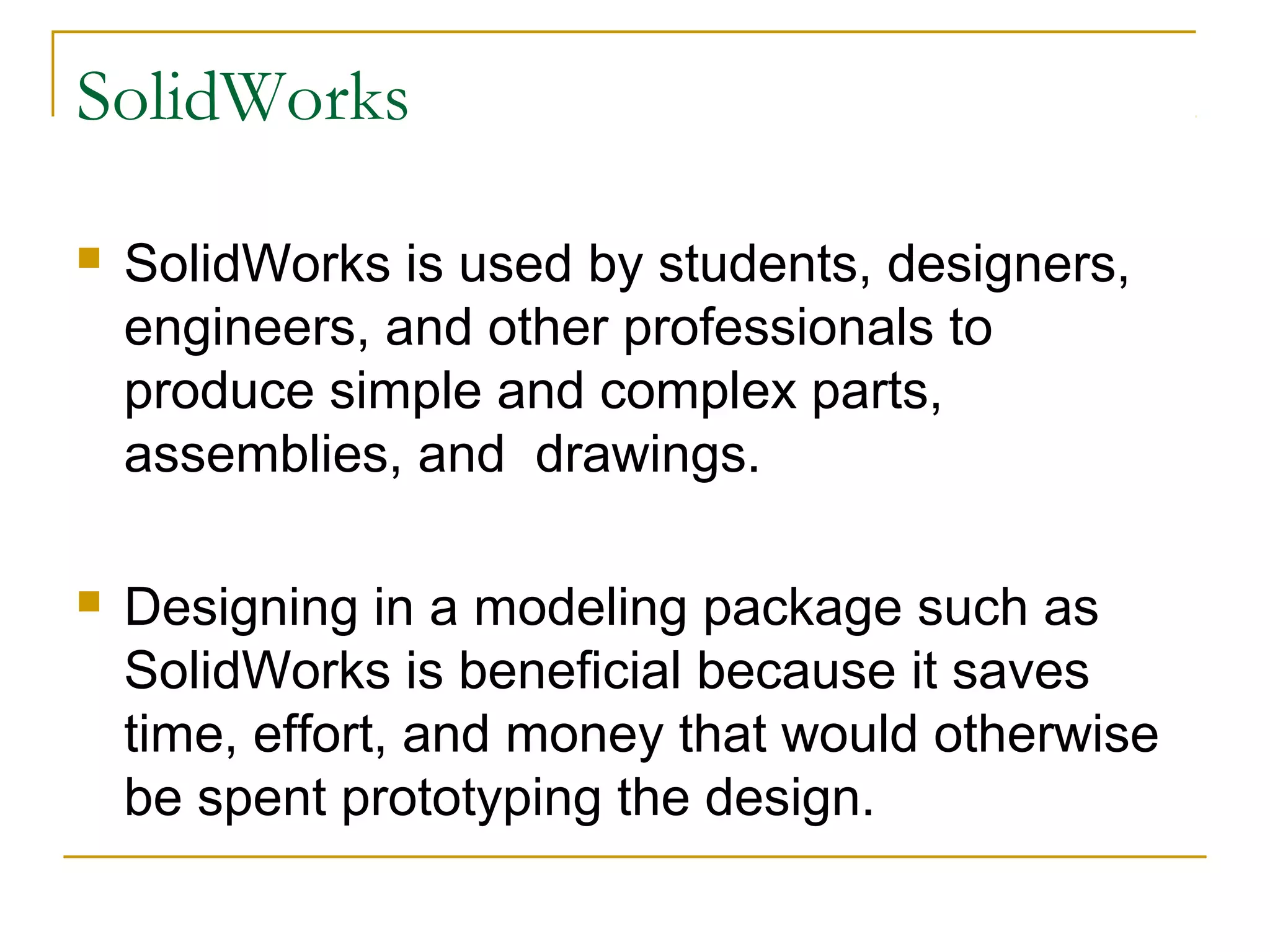 SolidWorks

SolidWorks is used by students, designers, engineers, and other professionals to produce simple and complex parts, assemblies, and  drawings.

Designing in a modeling package such as SolidWorks is beneficial because it saves time, effort, and money that would otherwise be spent prototyping the design.